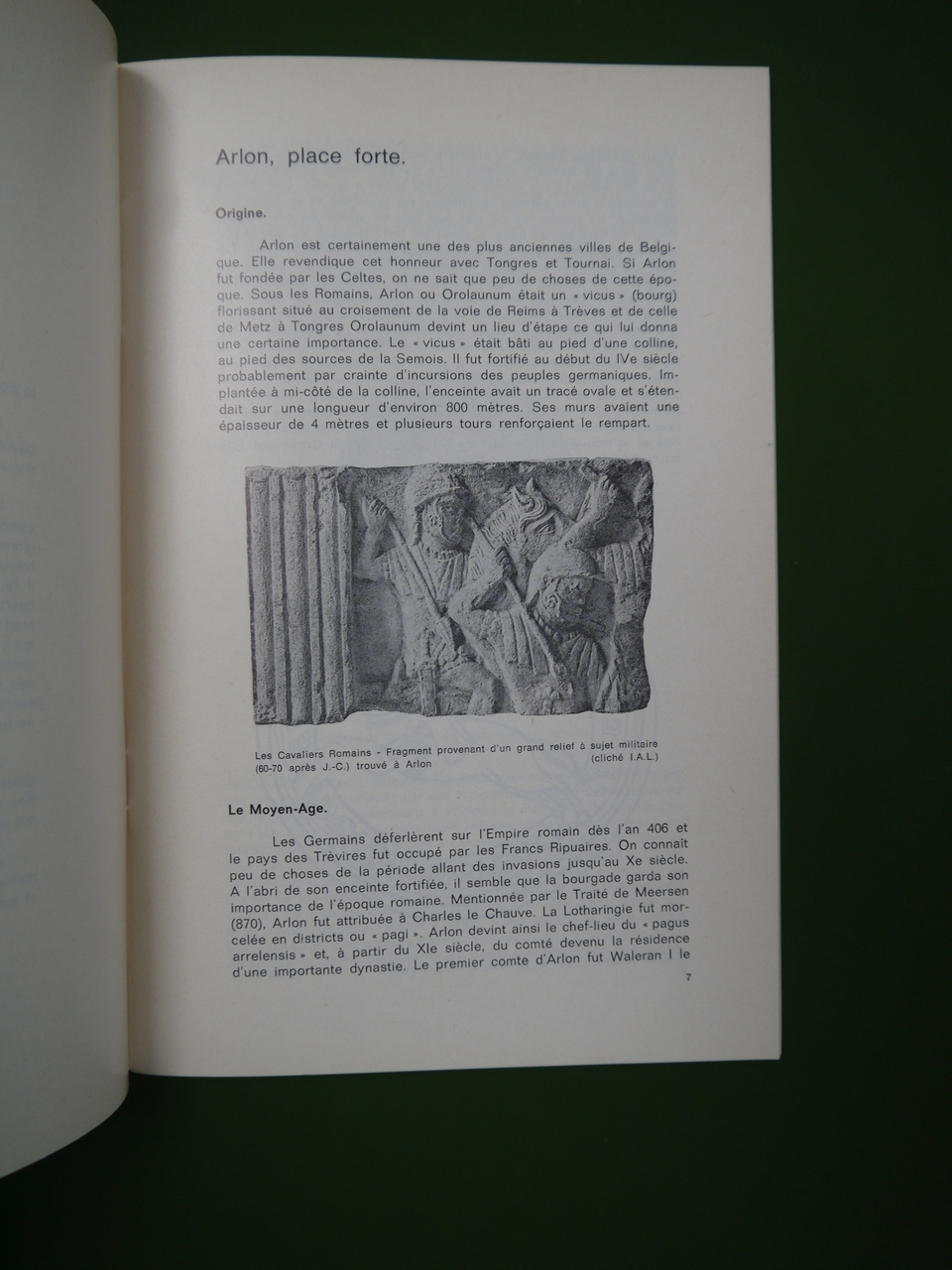 Arlon, place forte.

Origine.

Arlon est certainement une des plus anciennes villes de Belgique. Elle revendique cet honneur avec Tongres et Tournai. Si Arlon fut fondée par les Celtes, on ne sait que peu de choses de cette époque. Sous les Romains, Arlon ou Orolaunum était un « vicus » (bourg) florissant situé au croisement de la voie de Reims à Trèves et de celle de Metz à Tongres Orolaunum devint un lieu d'étape ce qui lui donna une certaine importance. Le « vicus » était bâti au pied d'une colline, au pied des sources de la Semois. Il fut fortifié au début du IVe siècle probablement par crainte d'incursions des peuples germaniques. Implantée à mi-côté de la colline, l'enceinte avait un tracé ovale et s'étendait sur une longueur d'environ 800 mètres. Ses murs avaient une épaisseur de 4 mètres et plusieurs tours renforçaient le rempart.

Les Cavaliers Romains - Fragment provenant d'un grand relief à sujet militaire (60-70 après J.-C.) trouvé à Arlon (cliché I.A.L.)

Le Moyen-Age.

Les Germains déferlèrent sur l'Empire romain dès l'an 406 et le pays des Trèvires fut occupé par les Francs Ripuaires. On connaît peu de choses de la période allant des invasions jusqu'au Xe siècle. A l'abri de son enceinte fortifiée, il semble que la bourgade garda son importance de l'époque romaine. Mentionnée par le Traité de Meersen (870), Arlon fut attribuée à Charles le Chauve. La Lotharingie fut morcelée en districts ou « pagi ». Arlon devint ainsi le chef-lieu du « pagus arrelensis » et, à partir du XIe siècle, du comté devenu la résidence d'une importante dynastie. Le premier comte d'Arlon fut Waleran I le

7